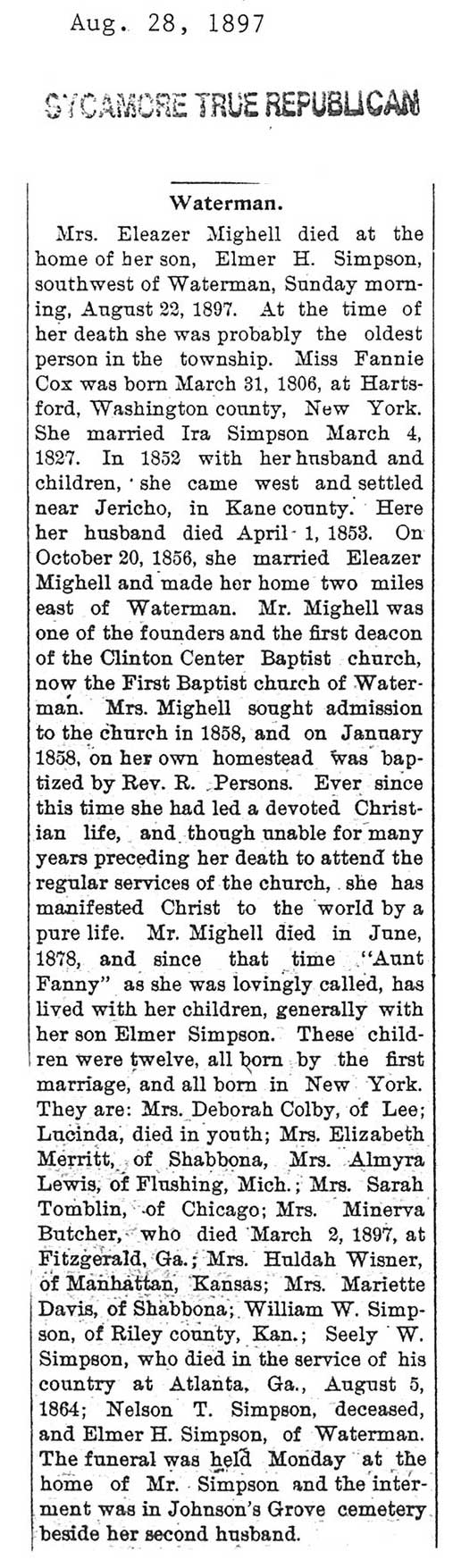 Aug. 28, 1897

SYCAMORE TRUE REPUBLICAN

Waterman.

Mrs. Eleazer Mighell died at the home of her son, Elmer H. Simpson, southwest of Waterman, Sunday morning, August 22, 1897. At the time of her death she was probably the oldest person in the township. Miss Fannie Cox was born March 31, 1806, at Hartsford, Washington county, New York. She married Ira Simpson March 4, 1827. In 1852 with her husband and children, she came west and settled near Jericho, in Kane county. Here her husband died April 1, 1853. On October 20, 1856, she married Eleazer Mighell and made her home two miles east of Waterman. Mr. Mighell was one of the founders and the first deacon of the Clinton Center Baptist church, now the First Baptist church of Waterman. Mrs. Mighell sought admission to the church in 1858, and on January 1858, on her own homestead was baptized by Rev. R. Persons. Ever since this time she had led a devoted Christian life, and though unable for many years preceding her death to attend the regular services of the church, she has manifested Christ to the world by a pure life. Mr. Mighell died in June, 1878, and since that time "Aunt Fanny" as she was lovingly called, has lived with her children, generally with her son Elmer Simpson. These children were twelve, all born by the first marriage, and all born in New York. They are: Mrs. Deborah Colby, of Lee; Lucinda, died in youth; Mrs. Elizabeth Merritt, of Shabbona, Mrs. Almyra Lewis, of Flushing, Mich.; Mrs. Sarah Tomblin, of Chicago; Mrs. Minerva Butcher, who died March 2, 1897, at Fitzgerald, Ga.; Mrs. Huldah Wisner, of Manhattan, Kansas; Mrs. Mariette Davis, of Shabbona; William W. Simpson, of Riley county, Kan.; Seely W. Simpson, who died in the service of his country at Atlanta, Ga., August 5, 1864; Nelson T. Simpson, deceased, and Elmer H. Simpson, of Waterman. The funeral was held Monday at the home of Mr. Simpson and the interment was in Johnson's Grove cemetery beside her second husband.